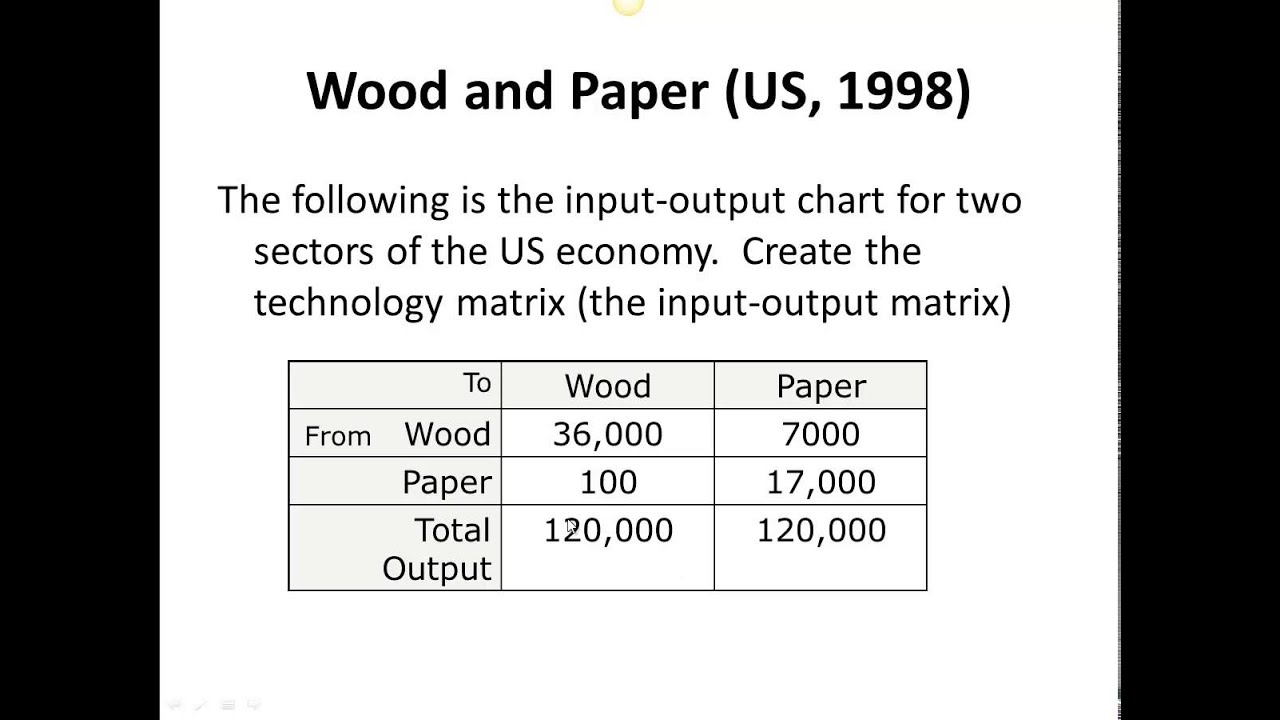 Wood and Paper (US, 1998)

The following is the input-output chart for two sectors of the US economy. Create the technology matrix (the input-output matrix)

| To | Wood | Paper |
|---|---|---|
| From Wood | 36,000 | 7000 |
| Paper | 100 | 17,000 |
| Total Output | 120,000 | 120,000 |